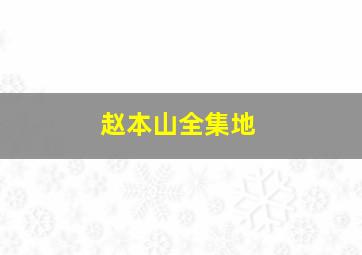 赵本山全集地